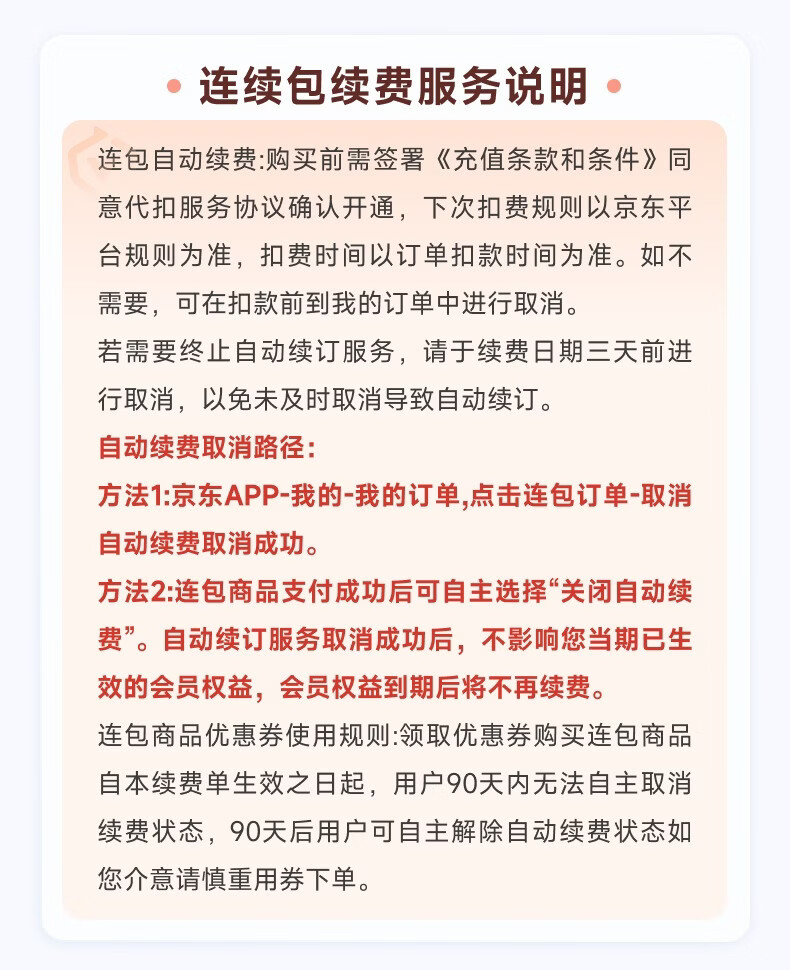 连续包续费服务说明

连包自动续费:购买前需签署《充值条款和条件》同意代扣服务协议确认开通，下次扣费规则以京东平台规则为准，扣费时间以订单扣款时间为准。如不需要，可在扣款前到我的订单中进行取消。
若需要终止自动续订服务，请于续费日期三天前进行取消，以免未及时取消导致自动续订。
自动续费取消路径：
方法1:京东APP-我的-我的订单,点击连包订单-取消自动续费取消成功。
方法2:连包商品支付成功后可自主选择“关闭自动续费”。自动续订服务取消成功后，不影响您当期已生效的会员权益，会员权益到期后将不再续费。
连包商品优惠券使用规则:领取优惠券购买连包商品自本续费单生效之日起，用户90天内无法自主取消续费状态，90天后用户可自主解除自动续费状态如您介意请慎重用券下单。